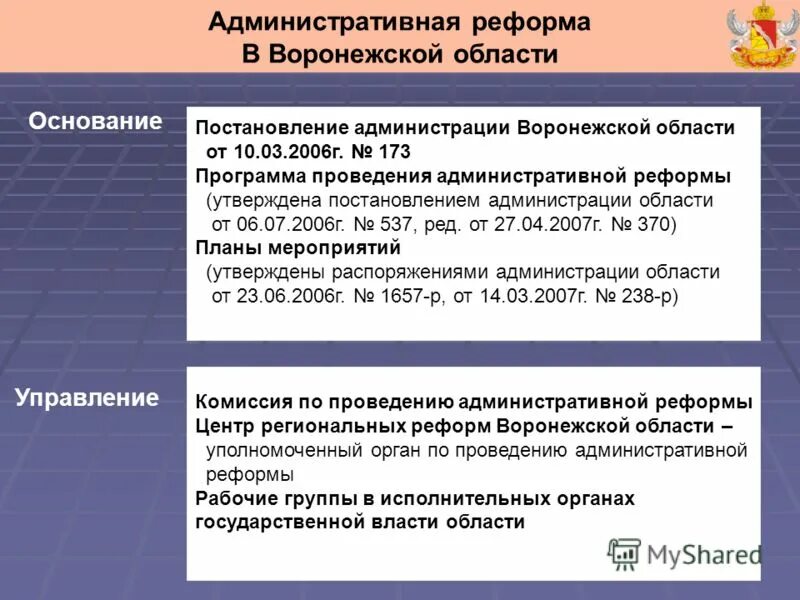 Административная реформа
В Воронежской области

Основание

Постановление администрации Воронежской области от 10.03.2006г. № 173
Программа проведения административной реформы (утверждена постановлением администрации области от 06.07.2006г. № 537, ред. от 27.04.2007г. № 370)
Планы мероприятий (утверждены распоряжениями администрации области от 23.06.2006г. № 1657-р, от 14.03.2007г. № 238-р)

Управление

Комиссия по проведению административной реформы
Центр региональных реформ Воронежской области – уполномоченный орган по проведению административной реформы
Рабочие группы в исполнительных органах государственной власти области

MyShared